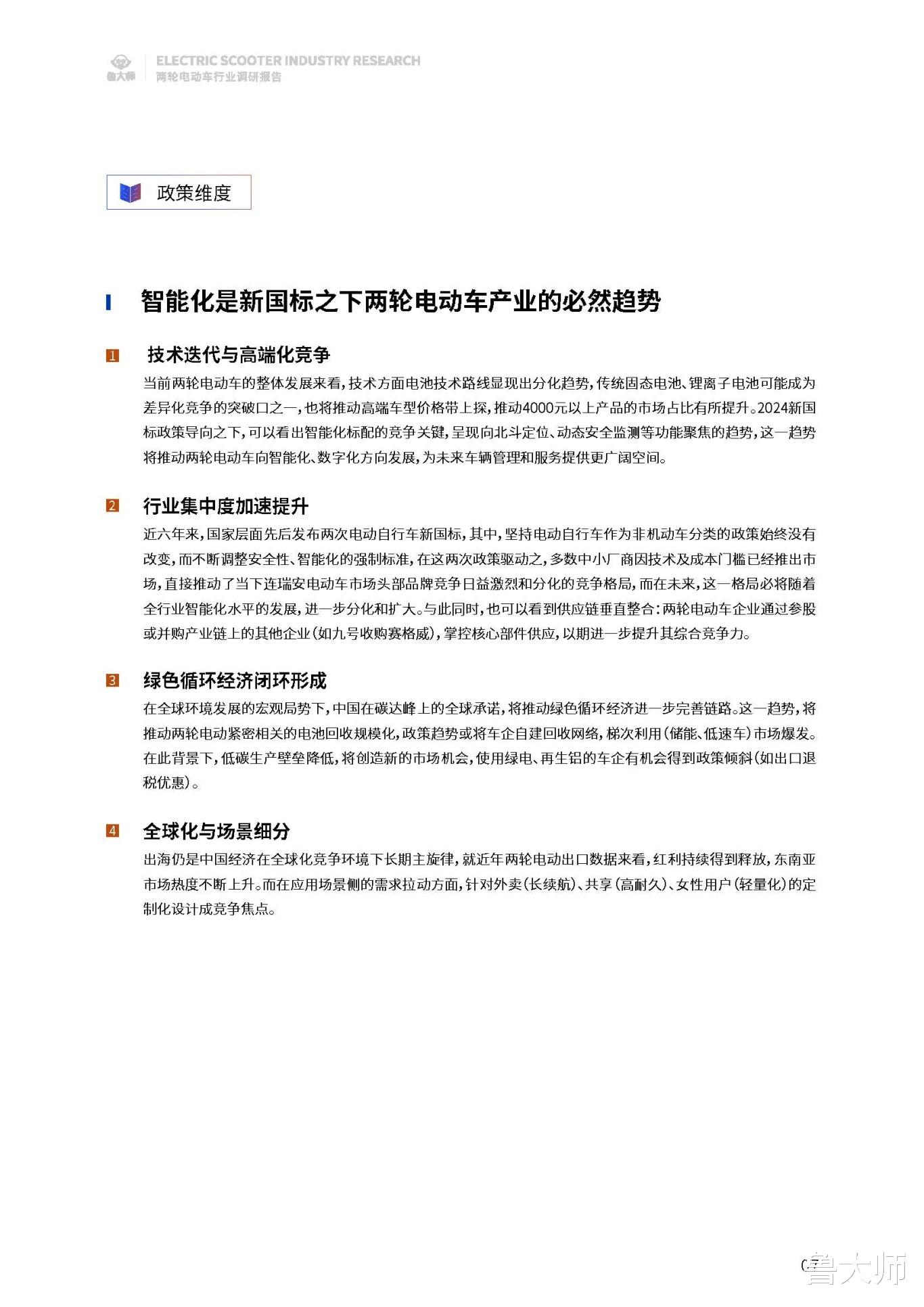 鲁大师 ELECTRIC SCOOTER INDUSTRY RESEARCH
两轮电动车行业调研报告

政策维度

智能化是新国标之下两轮电动车产业的必然趋势

1 技术迭代与高端化竞争

当前两轮电动车的整体发展来看，技术方面电池技术路线显现出分化趋势，传统固态电池、锂离子电池可能成为差异化竞争的突破口之一，也将推动高端车型价格带上探，推动4000元以上产品的市场占比有所提升。2024新国标政策导向之下，可以看出智能化标配的竞争关键，呈现向北斗定位、动态安全监测等功能聚焦的趋势，这一趋势将推动两轮电动车向智能化、数字化方向发展，为未来车辆管理和服务提供更广阔空间。

2 行业集中度加速提升

近六年来，国家层面先后发布两次电动自行车新国标，其中，坚持电动自行车作为非机动车分类的政策始终没有改变，而不断调整安全性、智能化的强制标准，在这两次政策驱动之，多数中小厂商因技术及成本门槛已经推出市场，直接推动了当下连瑞安电动车市场头部品牌竞争日益激烈和分化的竞争格局，而在未来，这一格局必将随着全行业智能化水平的发展，进一步分化和扩大。与此同时，也可以看到供应链垂直整合：两轮电动车企业通过参股或并购产业链上的其他企业（如九号收购赛格威），掌控核心部件供应，以期进一步提升其综合竞争力。

3 绿色循环经济闭环形成

在全球环境发展的宏观局势下，中国在碳达峰上的全球承诺，将推动绿色循环经济进一步完善链路。这一趋势，将推动两轮电动紧密相关的电池回收规模化，政策趋势或将车企自建回收网络，梯次利用（储能、低速车）市场爆发。在此背景下，低碳生产壁垒降低，将创造新的市场机会，使用绿电、再生铝的车企有机会得到政策倾斜（如出口退税优惠）。

4 全球化与场景细分

出海仍是中国经济在全球化竞争环境下长期主旋律，就近年两轮电动出口数据来看，红利持续得到释放，东南亚市场热度不断上升。而在应用场景侧的需求拉动方面，针对外卖（长续航）、共享（高耐久）、女性用户（轻量化）的定制化设计成竞争焦点。

07 鲁大师